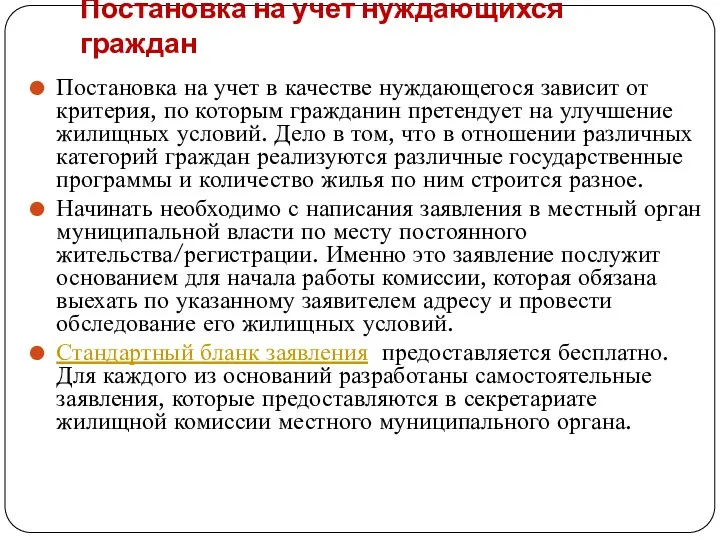 Постановка на учет нуждающихся граждан

Постановка на учет в качестве нуждающегося зависит от критерия, по которым гражданин претендует на улучшение жилищных условий. Дело в том, что в отношении различных категорий граждан реализуются различные государственные программы и количество жилья по ним строится разное.

Начинать необходимо с написания заявления в местный орган муниципальной власти по месту постоянного жительства/регистрации. Именно это заявление послужит основанием для начала работы комиссии, которая обязана выехать по указанному заявителем адресу и провести обследование его жилищных условий.

Стандартный бланк заявления предоставляется бесплатно. Для каждого из оснований разработаны самостоятельные заявления, которые предоставляются в секретариате жилищной комиссии местного муниципального органа.